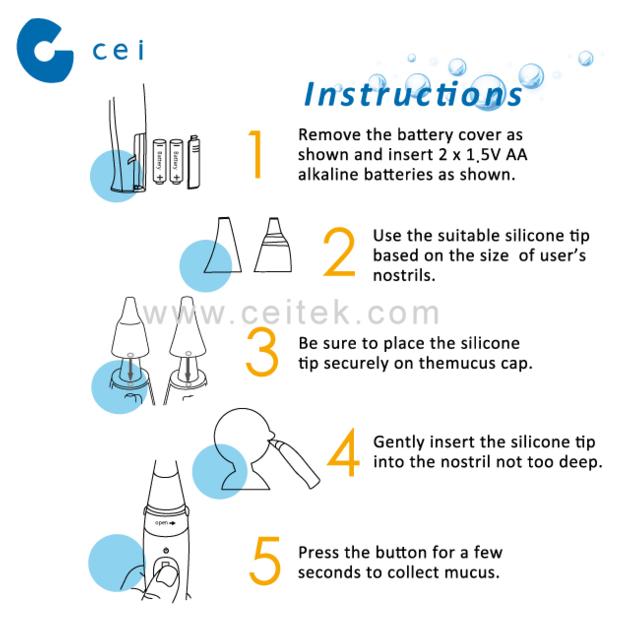 cei

Instructions

Battery
Battery

1 Remove the battery cover as shown and insert 2 x 1.5V AA alkaline batteries as shown.

2 Use the suitable silicone tip based on the size of user's nostrils.

www.ceitek.com

3 Be sure to place the silicone tip securely on themucus cap.

4 Gently insert the silicone tip into the nostril not too deep.

open

5 Press the button for a few seconds to collect mucus.